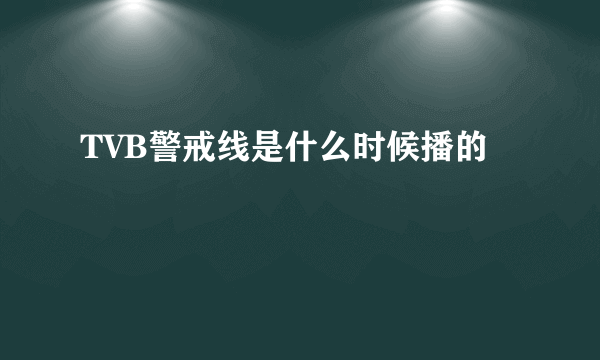 TVB警戒线是什么时候播的